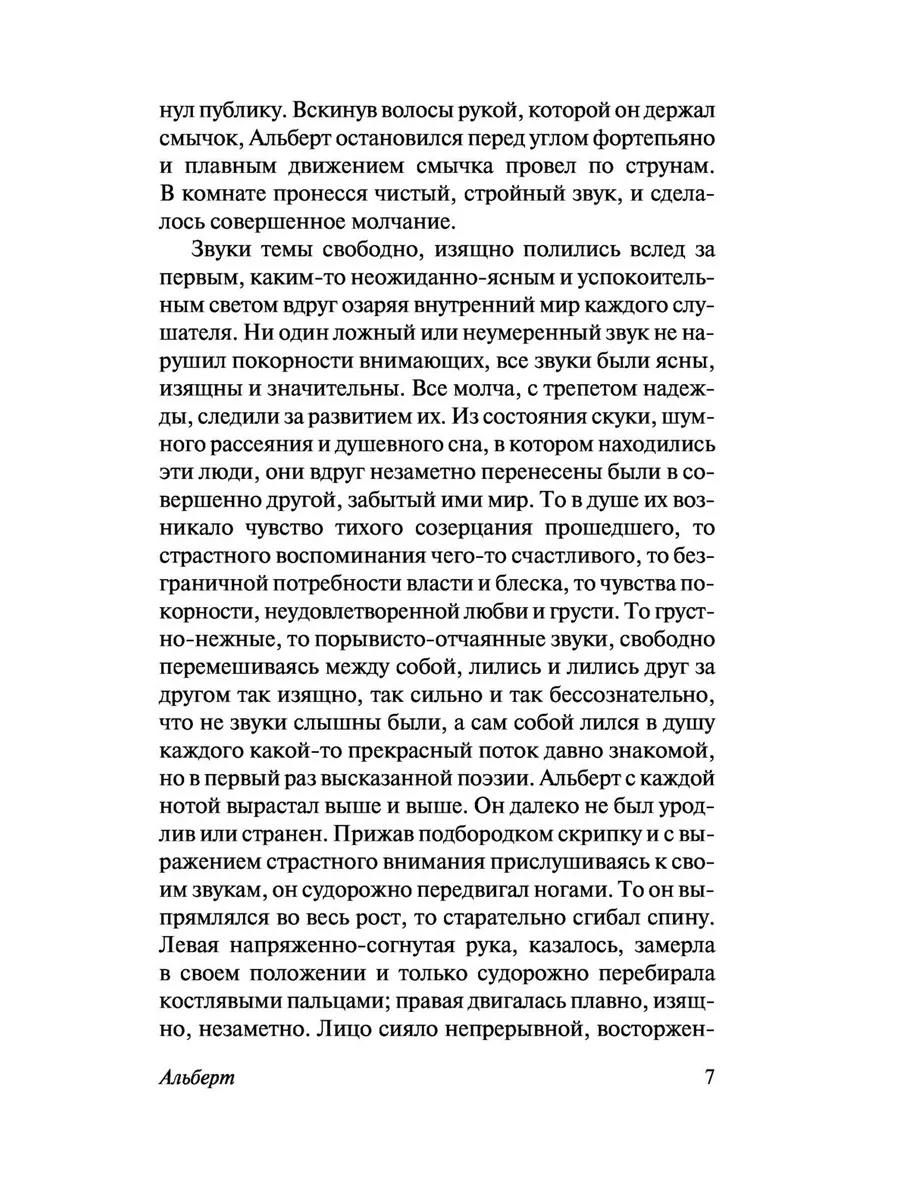 нул публику. Вскинув волосы рукой, которой он держал смычок, Альберт остановился перед углом фортепьяно и плавным движением смычка провел по струнам. В комнате пронесся чистый, стройный звук, и сделалось совершенное молчание.

Звуки темы свободно, изящно полились вслед за первым, каким-то неожиданно-ясным и успокоительным светом вдруг озаряя внутренний мир каждого слушателя. Ни один ложный или неумеренный звук не нарушил покорности внимающих, все звуки были ясны, изящны и значительны. Все молча, с трепетом надежды, следили за развитием их. Из состояния скуки, шумного рассеяния и душевного сна, в котором находились эти люди, они вдруг незаметно перенесены были в совершенно другой, забытый ими мир. То в душе их возникало чувство тихого созерцания прошедшего, то страстного воспоминания чего-то счастливого, то безграничной потребности власти и блеска, то чувства покорности, неудовлетворенной любви и грусти. То грустно-нежные, то порывисто-отчаянные звуки, свободно перемешиваясь между собой, лились и лились друг за другом так изящно, так сильно и так бессознательно, что не звуки слышны были, а сам собой лился в душу каждого какой-то прекрасный поток давно знакомой, но в первый раз высказанной поэзии. Альберт с каждой нотой вырастал выше и выше. Он далеко не был уродлив или странен. Прижав подбородком скрипку и с выражением страстного внимания прислушиваясь к своим звукам, он судорожно передвигал ногами. То он выпрямлялся во весь рост, то старательно сгибал спину. Левая напряженно-согнутая рука, казалось, замерла в своем положении и только судорожно перебирала костлявыми пальцами; правая двигалась плавно, изящно, незаметно. Лицо сияло непрерывной, восторжен-

Альберт 7